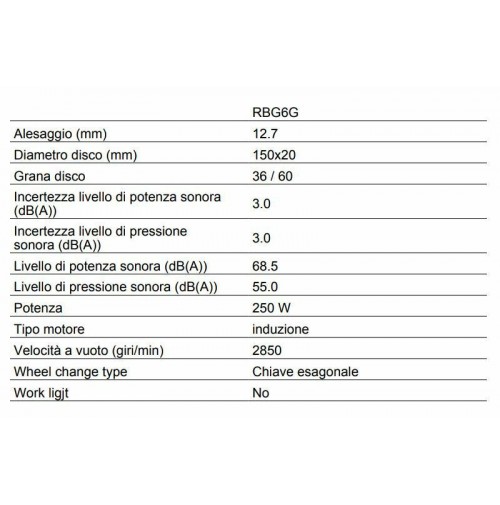 | | RBG6G |
|---|---|
| Alesaggio (mm) | 12.7 |
| Diametro disco (mm) | 150x20 |
| Grana disco | 36 / 60 |
| Incertezza livello di potenza sonora (dB(A)) | 3.0 |
| Incertezza livello di pressione sonora (dB(A)) | 3.0 |
| Livello di potenza sonora (dB(A)) | 68.5 |
| Livello di pressione sonora (dB(A)) | 55.0 |
| Potenza | 250 W |
| Tipo motore | induzione |
| Velocità a vuoto (giri/min) | 2850 |
| Wheel change type | Chiave esagonale |
| Work ligjt | No |